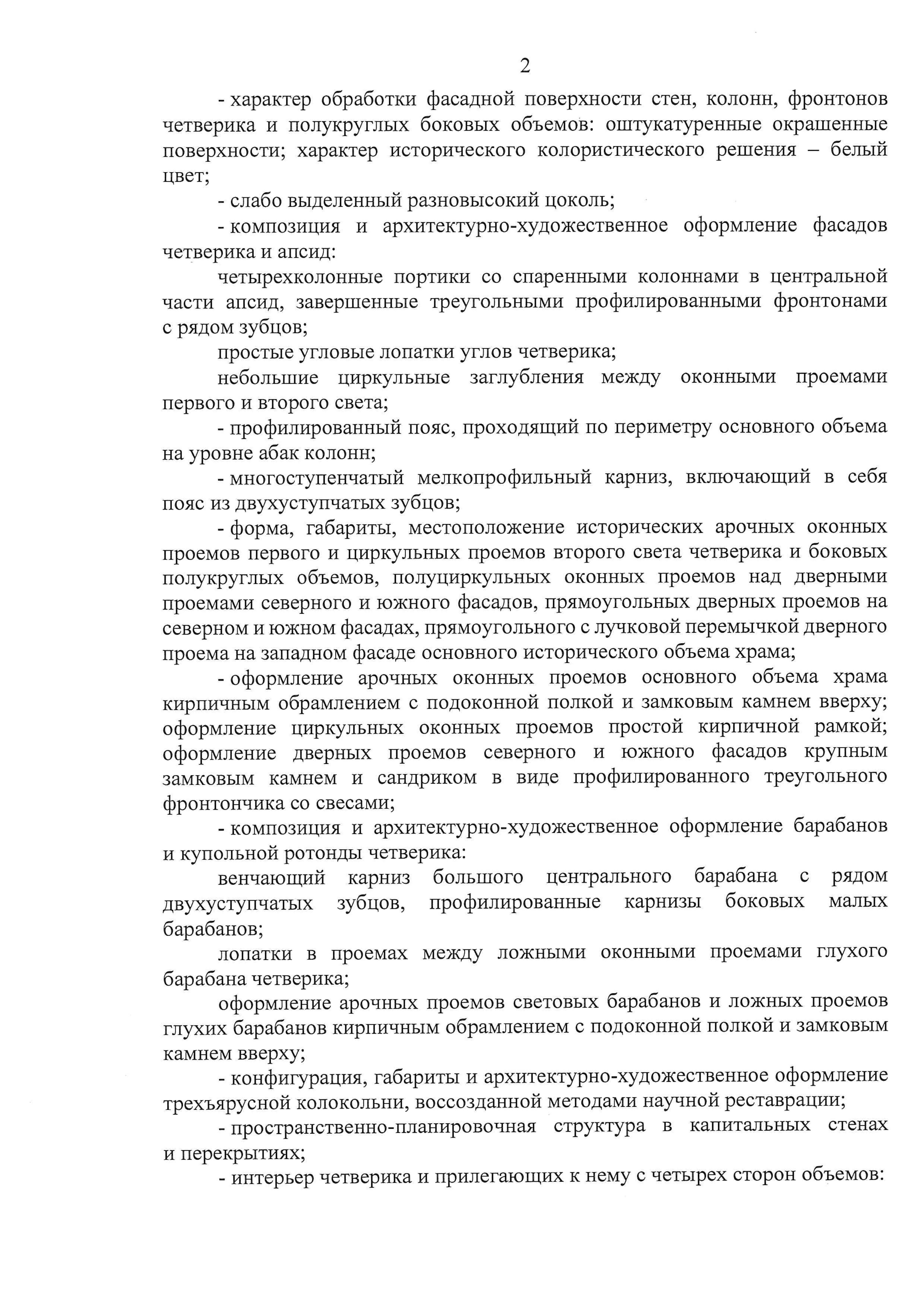 2

- характер обработки фасадной поверхности стен, колонн, фронтонов четверика и полукруглых боковых объемов: оштукатуренные окрашенные поверхности; характер исторического колористического решения – белый цвет;

- слабо выделенный разновысокий цоколь;

- композиция и архитектурно-художественное оформление фасадов четверика и апсид:

четырехколонные портики со спаренными колоннами в центральной части апсид, завершенные треугольными профилированными фронтонами с рядом зубцов;

простые угловые лопатки углов четверика;

небольшие циркульные заглубления между оконными проемами первого и второго света;

- профилированный пояс, проходящий по периметру основного объема на уровне абак колонн;

- многоступенчатый мелкопрофильный карниз, включающий в себя пояс из двухуступчатых зубцов;

- форма, габариты, местоположение исторических арочных оконных проемов первого и циркульных проемов второго света четверика и боковых полукруглых объемов, полуциркульных оконных проемов над дверными проемами северного и южного фасадов, прямоугольных дверных проемов на северном и южном фасадах, прямоугольного с лучковой перемычкой дверного проема на западном фасаде основного исторического объема храма;

- оформление арочных оконных проемов основного объема храма кирпичным обрамлением с подоконной полкой и замковым камнем вверху; оформление циркульных оконных проемов простой кирпичной рамкой; оформление дверных проемов северного и южного фасадов крупным замковым камнем и сандриком в виде профилированного треугольного фронтончика со свесами;

- композиция и архитектурно-художественное оформление барабанов и купольной ротонды четверика:

венчающий карниз большого центрального барабана с рядом двухуступчатых зубцов, профилированные карнизы боковых малых барабанов;

лопатки в проемах между ложными оконными проемами глухого барабана четверика;

оформление арочных проемов световых барабанов и ложных проемов глухих барабанов кирпичным обрамлением с подоконной полкой и замковым камнем вверху;

- конфигурация, габариты и архитектурно-художественное оформление трехъярусной колокольни, воссозданной методами научной реставрации;

- пространственно-планировочная структура в капитальных стенах и перекрытиях;

- интерьер четверика и прилегающих к нему с четырех сторон объемов: